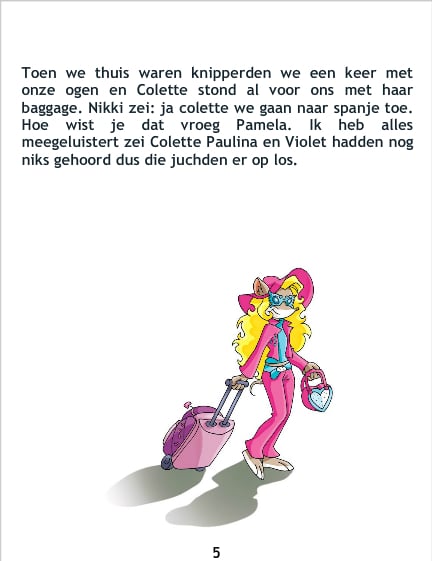 Toen we thuis waren knipperden we een keer met onze ogen en Colette stond al voor ons met haar baggage. Nikki zei: ja colette we gaan naar spanje toe. Hoe wist je dat vroeg Pamela. Ik heb alles meegeluistert zei Colette Paulina en Violet hadden nog niks gehoord dus die juchden er op los.

5